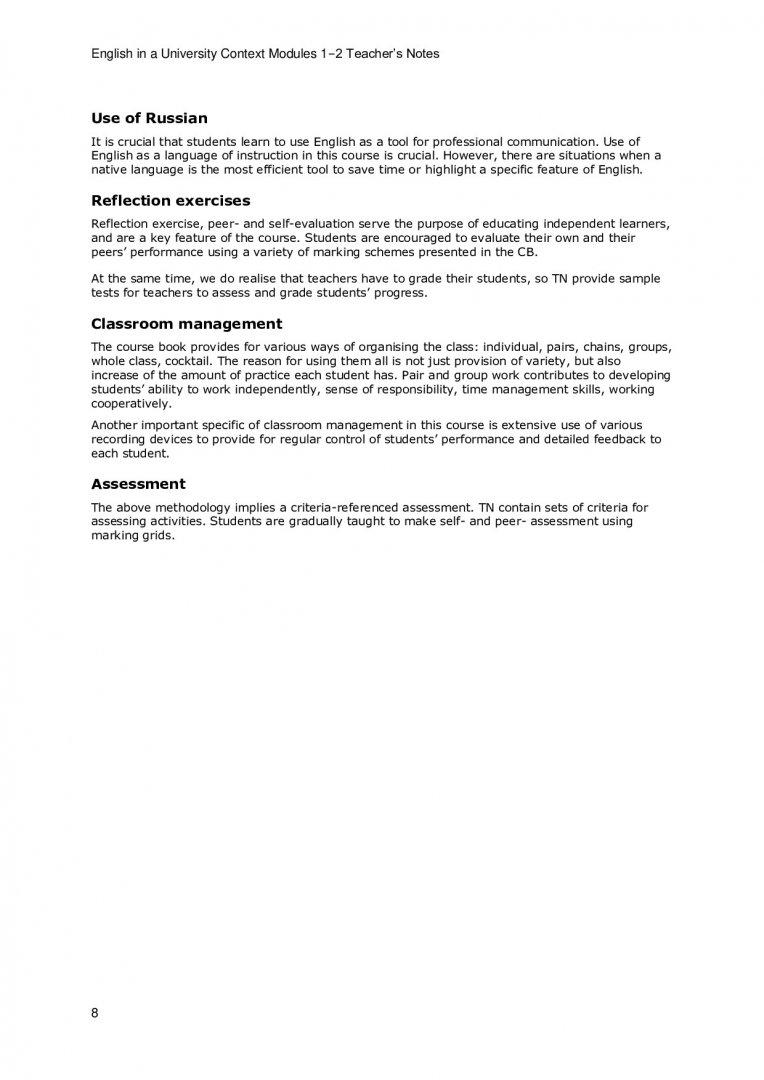 English in a University Context Modules 1–2 Teacher's Notes

Use of Russian

It is crucial that students learn to use English as a tool for professional communication. Use of English as a language of instruction in this course is crucial. However, there are situations when a native language is the most efficient tool to save time or highlight a specific feature of English.

Reflection exercises

Reflection exercise, peer- and self-evaluation serve the purpose of educating independent learners, and are a key feature of the course. Students are encouraged to evaluate their own and their peers' performance using a variety of marking schemes presented in the CB.

At the same time, we do realise that teachers have to grade their students, so TN provide sample tests for teachers to assess and grade students' progress.

Classroom management

The course book provides for various ways of organising the class: individual, pairs, chains, groups, whole class, cocktail. The reason for using them all is not just provision of variety, but also increase of the amount of practice each student has. Pair and group work contributes to developing students' ability to work independently, sense of responsibility, time management skills, working cooperatively.

Another important specific of classroom management in this course is extensive use of various recording devices to provide for regular control of students' performance and detailed feedback to each student.

Assessment

The above methodology implies a criteria-referenced assessment. TN contain sets of criteria for assessing activities. Students are gradually taught to make self- and peer- assessment using marking grids.

8